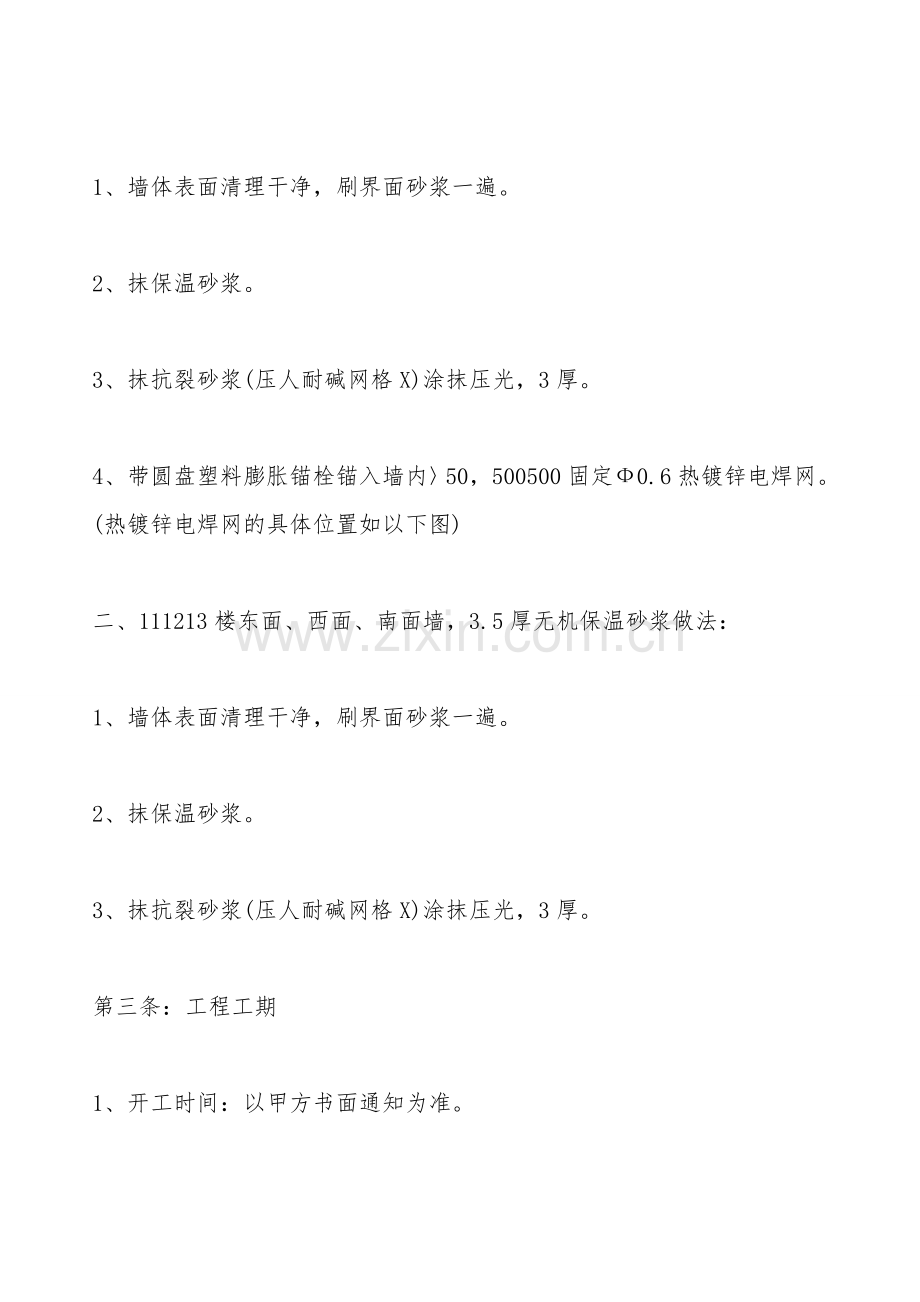 1、墙体表面清理干净，刷界面砂浆一遍。

2、抹保温砂浆。

3、抹抗裂砂浆(压人耐碱网格X)涂抹压光，3厚。

4、带圆盘塑料膨胀锚栓锚入墙内〉50，500500固定Φ0.6热镀锌电焊网。(热镀锌电焊网的具体位置如以下图)

二、111213楼东面、西面、南面墙，3.5厚无机保温砂浆做法：

1、墙体表面清理干净，刷界面砂浆一遍。

2、抹保温砂浆。

3、抹抗裂砂浆(压人耐碱网格X)涂抹压光，3厚。

第三条：工程工期

1、开工时间：以甲方书面通知为准。

www.zixin.com.cn